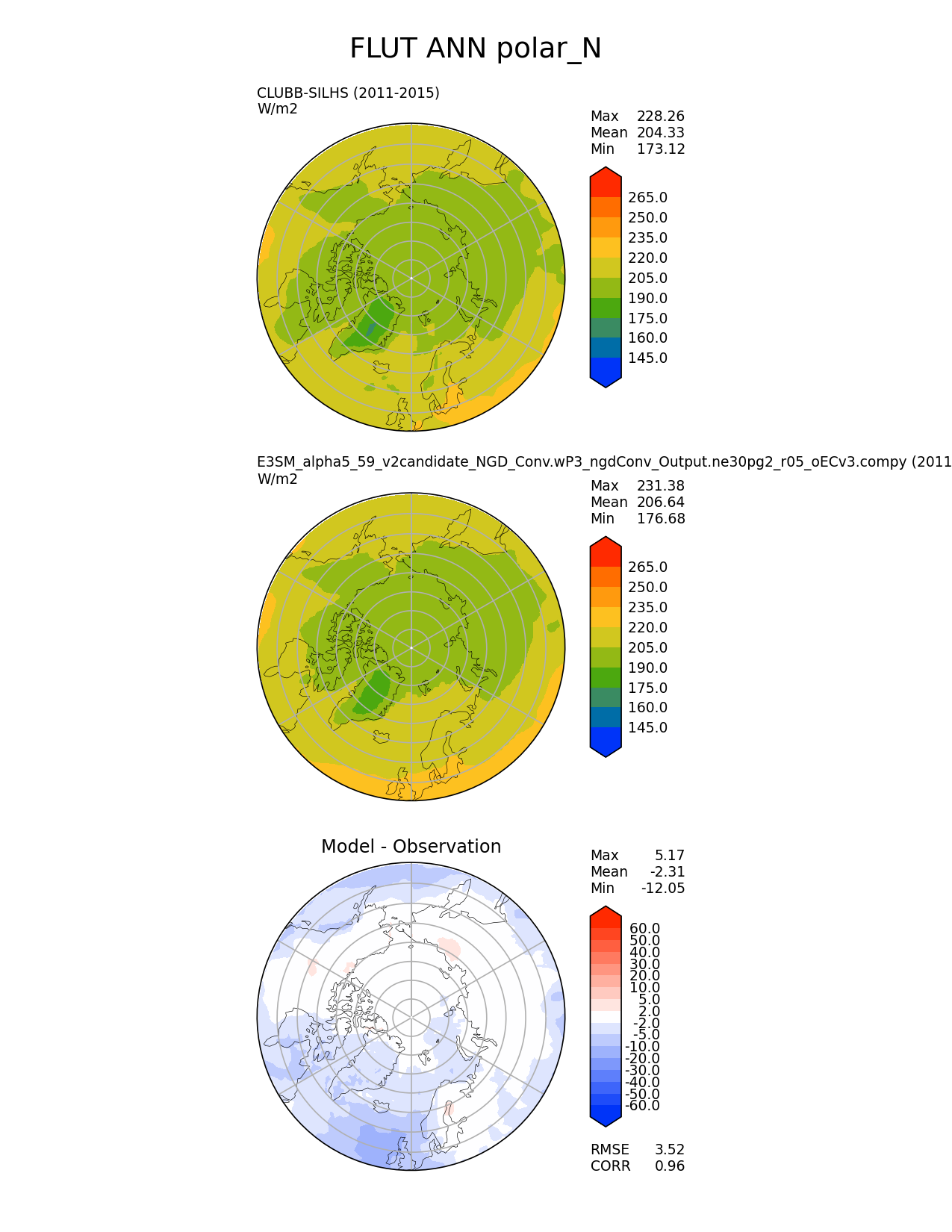 FLUT ANN polar_N

CLUBB-SILHS (2011-2015)
W/m2

Max 228.26
Mean 204.33
Min 173.12

265.0
250.0
235.0
220.0
205.0
190.0
175.0
160.0
145.0

E3SM_alpha5_59_v2candidate_NGD_Conv.wP3_ngdConv_Output.ne30pg2_r05_oECv3.compy (2011
W/m2

Max 231.38
Mean 206.64
Min 176.68

265.0
250.0
235.0
220.0
205.0
190.0
175.0
160.0
145.0

Model - Observation

Max 5.17
Mean -2.31
Min -12.05

60.0
50.0
40.0
30.0
20.0
10.0
5.0
2.0
-2.0
-5.0
-10.0
-20.0
-30.0
-40.0
-50.0
-60.0

RMSE 3.52
CORR 0.96